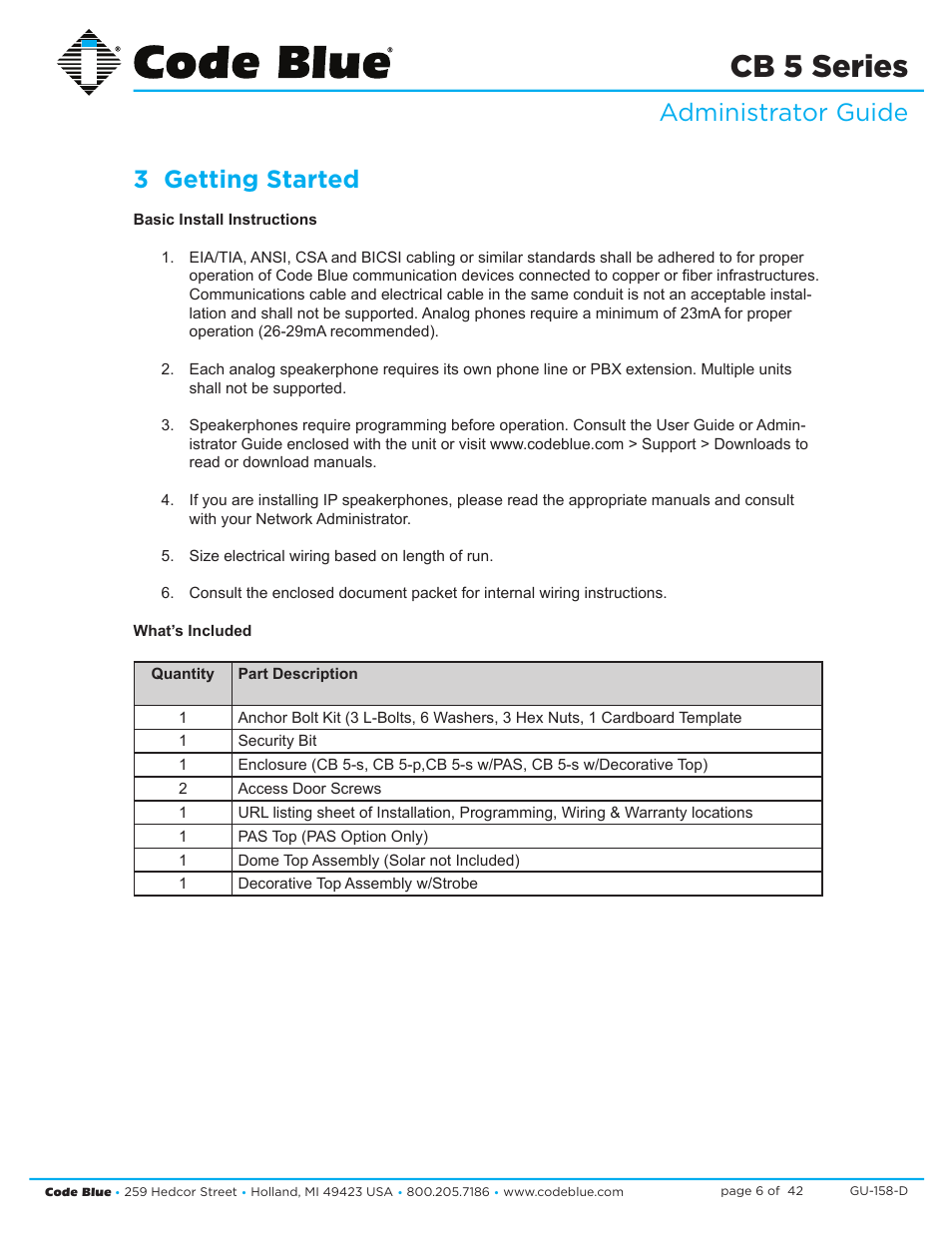 Code Blue®

CB 5 Series

Administrator Guide

3 Getting Started

Basic Install Instructions

1. EIA/TIA, ANSI, CSA and BICSI cabling or similar standards shall be adhered to for proper operation of Code Blue communication devices connected to copper or fiber infrastructures. Communications cable and electrical cable in the same conduit is not an acceptable installation and shall not be supported. Analog phones require a minimum of 23mA for proper operation (26-29mA recommended).

2. Each analog speakerphone requires its own phone line or PBX extension. Multiple units shall not be supported.

3. Speakerphones require programming before operation. Consult the User Guide or Administrator Guide enclosed with the unit or visit www.codeblue.com > Support > Downloads to read or download manuals.

4. If you are installing IP speakerphones, please read the appropriate manuals and consult with your Network Administrator.

5. Size electrical wiring based on length of run.

6. Consult the enclosed document packet for internal wiring instructions.

What's Included

| Quantity | Part Description |
|---|---|
| 1 | Anchor Bolt Kit (3 L-Bolts, 6 Washers, 3 Hex Nuts, 1 Cardboard Template |
| 1 | Security Bit |
| 1 | Enclosure (CB 5-s, CB 5-p,CB 5-s w/PAS, CB 5-s w/Decorative Top) |
| 2 | Access Door Screws |
| 1 | URL listing sheet of Installation, Programming, Wiring & Warranty locations |
| 1 | PAS Top (PAS Option Only) |
| 1 | Dome Top Assembly (Solar not Included) |
| 1 | Decorative Top Assembly w/Strobe |

Code Blue • 259 Hedcor Street • Holland, MI 49423 USA • 800.205.7186 • www.codeblue.com page 6 of 42 GU-158-D